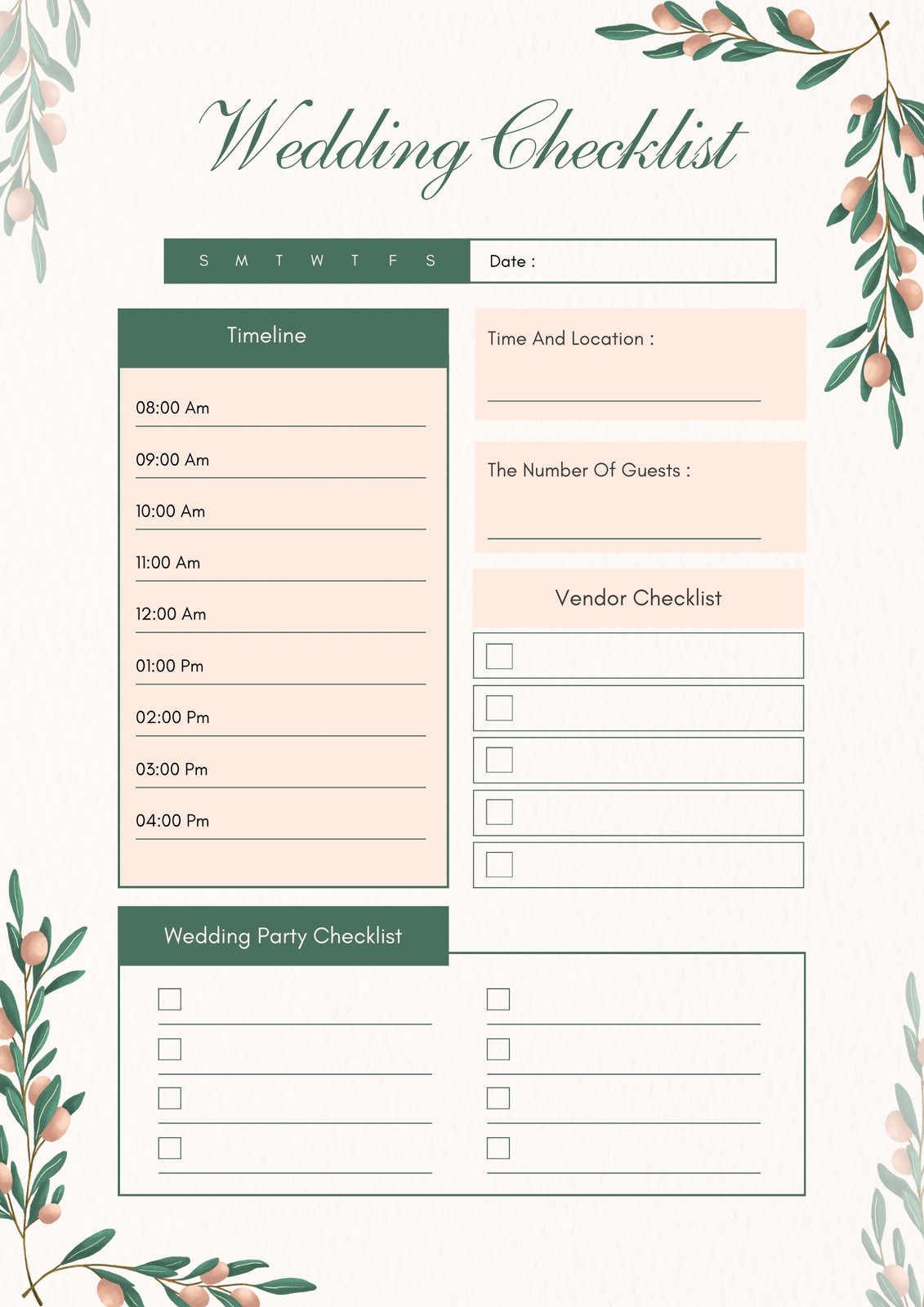 Wedding Checklist

S M T W T F S Date :

Timeline

08:00 Am ____
09:00 Am ____
10:00 Am ____
11:00 Am ____
12:00 Am ____
01:00 Pm ____
02:00 Pm ____
03:00 Pm ____
04:00 Pm ____

Time And Location :
____

The Number Of Guests :
____

Vendor Checklist

☐
☐
☐
☐
☐

Wedding Party Checklist

☐ ____
☐ ____
☐ ____
☐ ____

☐ ____
☐ ____
☐ ____
☐ ____